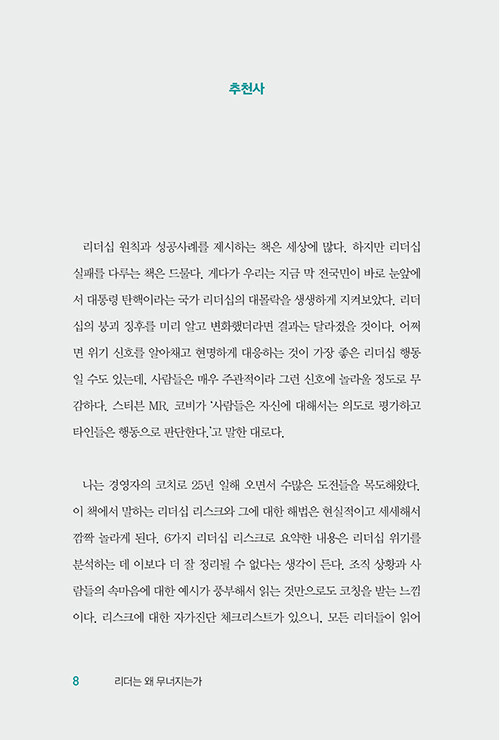 추천사

리더십 원칙과 성공사례를 제시하는 책은 세상에 많다. 하지만 리더십 실패를 다루는 책은 드물다. 게다가 우리는 지금 막 전국민이 바로 눈앞에서 대통령 탄핵이라는 국가 리더십의 대몰락을 생생하게 지켜보았다. 리더십의 붕괴 징후를 미리 알고 변화했더라면 결과는 달라졌을 것이다. 어쩌면 위기 신호를 알아채고 현명하게 대응하는 것이 가장 좋은 리더십 행동일 수도 있는데, 사람들은 매우 주관적이라 그런 신호에 놀라울 정도로 무감하다. 스티븐 MR. 코비가 '사람들은 자신에 대해서는 의도로 평가하고 타인들은 행동으로 판단한다.'고 말한 대로다.

나는 경영자의 코치로 25년 일해 오면서 수많은 도전들을 목도해왔다. 이 책에서 말하는 리더십 리스크와 그에 대한 해법은 현실적이고 세세해서 깜짝 놀라게 된다. 6가지 리더십 리스크로 요약한 내용은 리더십 위기를 분석하는 데 이보다 더 잘 정리될 수 없다는 생각이 든다. 조직 상황과 사람들의 속마음에 대한 예시가 풍부해서 읽는 것만으로도 코칭을 받는 느낌이다. 리스크에 대한 자가진단 체크리스트가 있으니, 모든 리더들이 읽어

8 리더는 왜 무너지는가